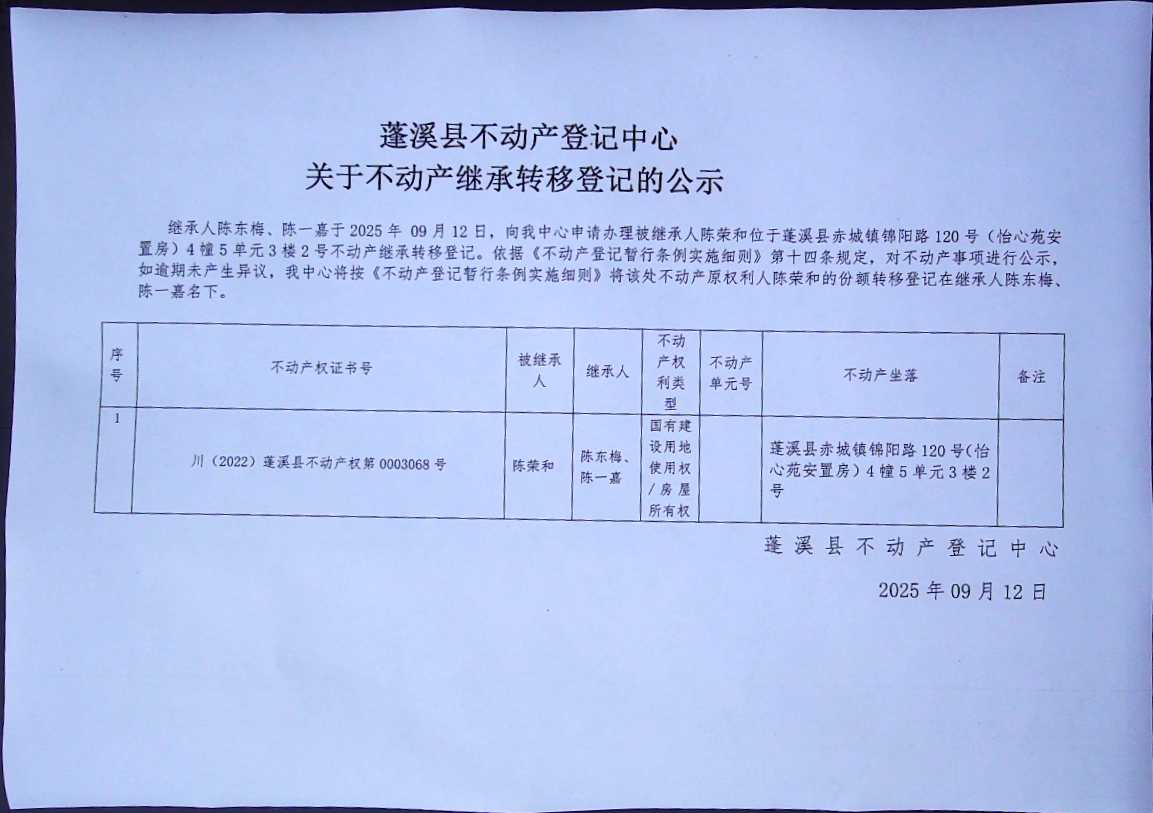 蓬溪县不动产登记中心
关于不动产继承转移登记的公示

继承人陈东梅、陈一嘉于 2025 年 09 月 12 日，向我中心申请办理被继承人陈荣和位于蓬溪县赤城镇锦阳路 120 号（怡心苑安置房）4 幢 5 单元 3 楼 2 号不动产继承转移登记。依据《不动产登记暂行条例实施细则》第十四条规定，对不动产事项进行公示，如逾期未产生异议，我中心将按《不动产登记暂行条例实施细则》将该处不动产原权利人陈荣和的份额转移登记在继承人陈东梅、陈一嘉名下。

| 序号 | 不动产权证书号 | 被继承人 | 继承人 | 不动产权利类型 | 不动产单元号 | 不动产坐落 | 备注 |
|---|---|---|---|---|---|---|---|
| 1 | 川（2022）蓬溪县不动产权第 0003068 号 | 陈荣和 | 陈东梅、陈一嘉 | 国有建设用地使用权/房屋所有权 | | 蓬溪县赤城镇锦阳路 120 号(怡心苑安置房）4 幢 5 单元 3 楼 2 号 | |

蓬溪县不动产登记中心
2025 年 09 月 12 日